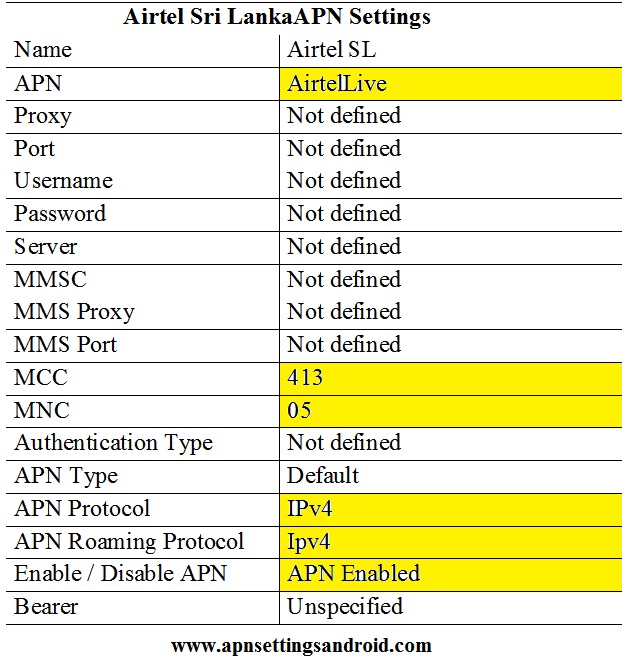 Airtel Sri LankaAPN Settings

| Name | Airtel SL |
|---|---|
| APN | AirtelLive |
| Proxy | Not defined |
| Port | Not defined |
| Username | Not defined |
| Password | Not defined |
| Server | Not defined |
| MMSC | Not defined |
| MMS Proxy | Not defined |
| MMS Port | Not defined |
| MCC | 413 |
| MNC | 05 |
| Authentication Type | Not defined |
| APN Type | Default |
| APN Protocol | IPv4 |
| APN Roaming Protocol | Ipv4 |
| Enable / Disable APN | APN Enabled |
| Bearer | Unspecified |

www.apnsettingsandroid.com